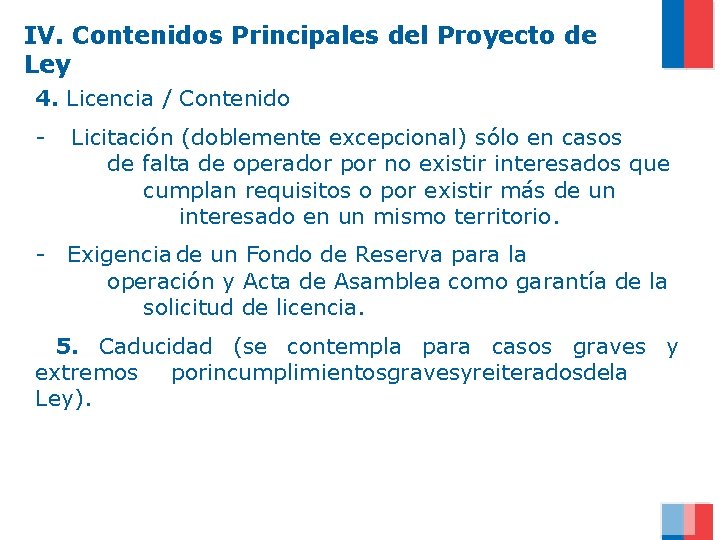 IV. Contenidos Principales del Proyecto de Ley

4. Licencia / Contenido

- Licitación (doblemente excepcional) sólo en casos de falta de operador por no existir interesados que cumplan requisitos o por existir más de un interesado en un mismo territorio.

- Exigencia de un Fondo de Reserva para la operación y Acta de Asamblea como garantía de la solicitud de licencia.

5. Caducidad (se contempla para casos graves y extremos porincumplimientosgravesyreiteradosdela Ley).